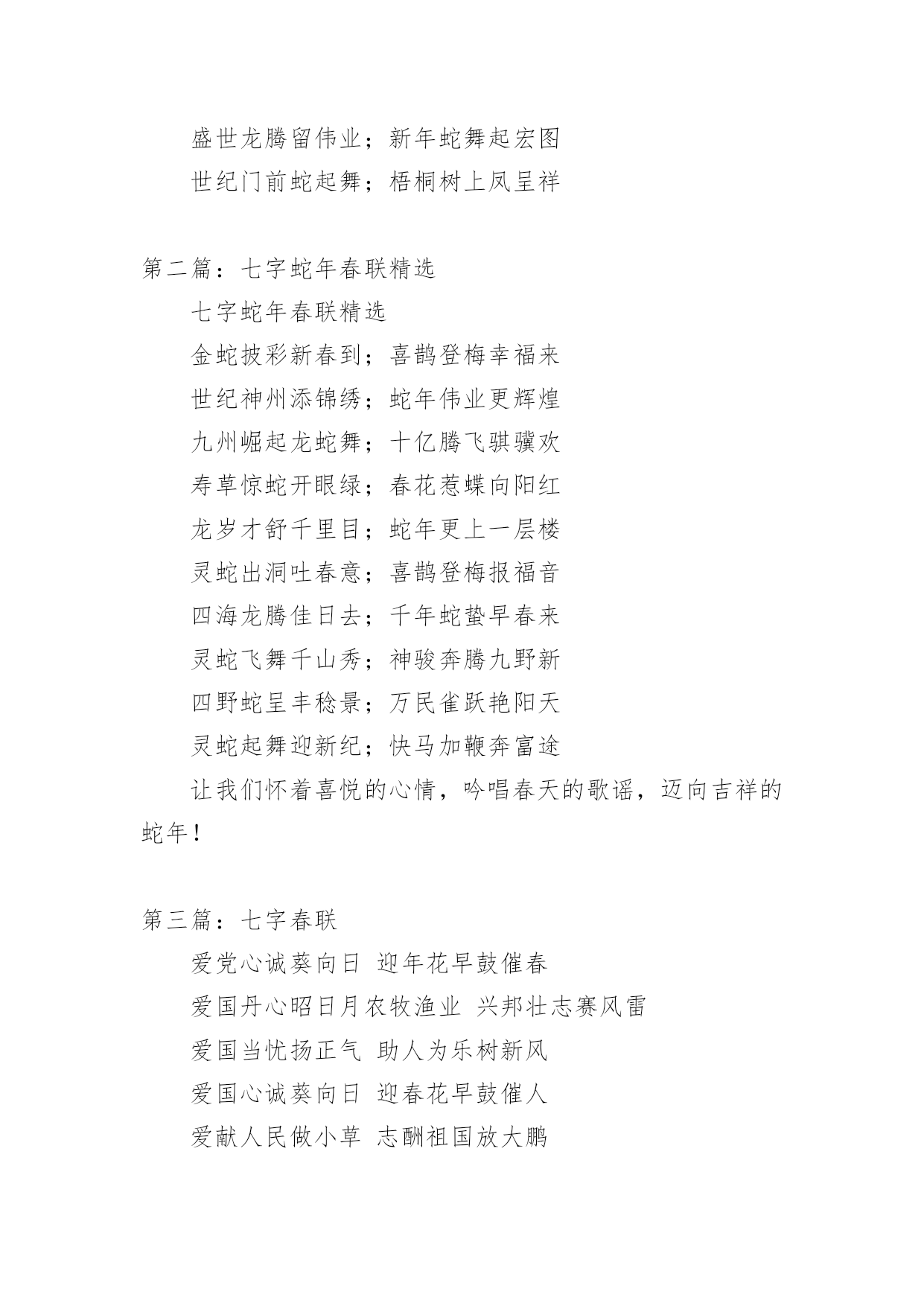 盛世龙腾留伟业；新年蛇舞起宏图

世纪门前蛇起舞；梧桐树上凤呈祥

第二篇：七字蛇年春联精选

七字蛇年春联精选

金蛇披彩新春到；喜鹊登梅幸福来

世纪神州添锦绣；蛇年伟业更辉煌

九州崛起龙蛇舞；十亿腾飞骐骥欢

寿草惊蛇开眼绿；春花惹蝶向阳红

龙岁才舒千里目；蛇年更上一层楼

灵蛇出洞吐春意；喜鹊登梅报福音

四海龙腾佳日去；千年蛇蛰早春来

灵蛇飞舞千山秀；神骏奔腾九野新

四野蛇呈丰稔景；万民雀跃艳阳天

灵蛇起舞迎新纪；快马加鞭奔富途

让我们怀着喜悦的心情，吟唱春天的歌谣，迈向吉祥的蛇年！

第三篇：七字春联

爱党心诚葵向日 迎年花早鼓催春

爱国丹心昭日月农牧渔业 兴邦壮志赛风雷

爱国当忧扬正气 助人为乐树新风

爱国心诚葵向日 迎春花早鼓催人

爱献人民做小草 志酬祖国放大鹏